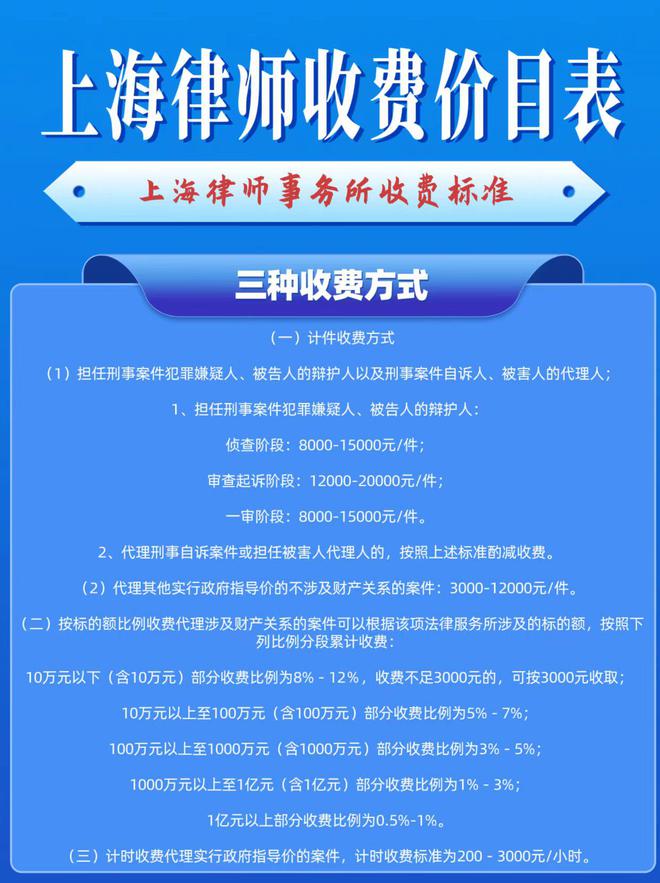 上海律师收费价目表

上海律师事务所收费标准

三种收费方式

（一）计件收费方式

（1）担任刑事案件犯罪嫌疑人、被告人的辩护人以及刑事案件自诉人、被害人的代理人；

1、担任刑事案件犯罪嫌疑人、被告人的辩护人：

侦查阶段：8000-15000元/件；

审查起诉阶段：12000-20000元/件；

一审阶段：8000-15000元/件。

2、代理刑事自诉案件或担任被害人代理人的，按照上述标准酌减收费。

（2）代理其他实行政府指导价的不涉及财产关系的案件：3000-12000元/件。

（二）按标的额比例收费代理涉及财产关系的案件可以根据该项法律服务所涉及的标的额，按照下列比例分段累计收费：

10万元以下（含10万元）部分收费比例为8% - 12%，收费不足3000元的，可按3000元收取；

10万元以上至100万元（含100万元）部分收费比例为5% - 7%；

100万元以上至1000万元（含1000万元）部分收费比例为3% - 5%；

1000万元以上至1亿元（含1亿元）部分收费比例为1% - 3%；

1亿元以上部分收费比例为0.5%-1%。

（三）计时收费代理实行政府指导价的案件，计时收费标准为200 - 3000元/小时。